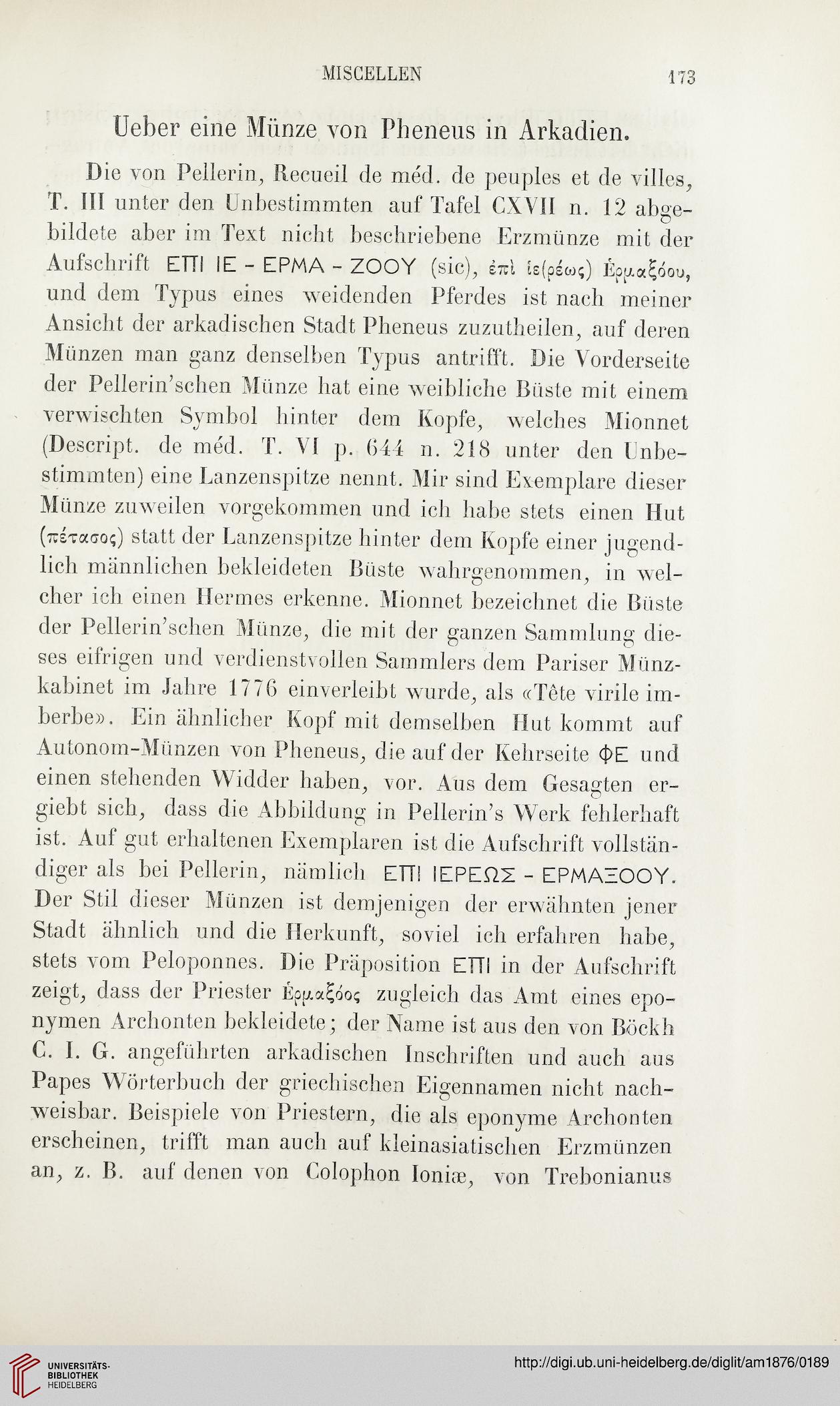 MISCELLEN 173

Ueber eine Münze von Pheneus in Arkadien.

Die von Pellerin, Recueil de méd. de peuples et de villes, T. III unter den Unbestimmten auf Tafel CXVII n. 12 abgebildete aber im Text nicht beschriebene Erzmünze mit der Aufschrift ΕΠΙ ΙΕ - ΕΡΜΑ - ΖΟΟΥ (sic), ἐπὶ ἱε(ρέως) Ἑρμαξόου, und dem Typus eines weidenden Pferdes ist nach meiner Ansicht der arkadischen Stadt Pheneus zuzutheilen, auf deren Münzen man ganz denselben Typus antrifft. Die Vorderseite der Pellerin'schen Münze hat eine weibliche Büste mit einem verwischten Symbol hinter dem Kopfe, welches Mionnet (Descript. de méd. T. VI p. 644 n. 218 unter den Unbestimmten) eine Lanzenspitze nennt. Mir sind Exemplare dieser Münze zuweilen vorgekommen und ich habe stets einen Hut (πέτασος) statt der Lanzenspitze hinter dem Kopfe einer jugendlich männlichen bekleideten Büste wahrgenommen, in welcher ich einen Hermes erkenne. Mionnet bezeichnet die Büste der Pellerin'schen Münze, die mit der ganzen Sammlung dieses eifrigen und verdienstvollen Sammlers dem Pariser Münzkabinet im Jahre 1776 einverleibt wurde, als «Tête virile imberbe». Ein ähnlicher Kopf mit demselben Hut kommt auf Autonom-Münzen von Pheneus, die auf der Kehrseite ΦΕ und einen stehenden Widder haben, vor. Aus dem Gesagten ergiebt sich, dass die Abbildung in Pellerin's Werk fehlerhaft ist. Auf gut erhaltenen Exemplaren ist die Aufschrift vollständiger als bei Pellerin, nämlich ΕΠΙ ΙΕΡΕΩΣ - ΕΡΜΑΞΟΟΥ. Der Stil dieser Münzen ist demjenigen der erwähnten jener Stadt ähnlich und die Herkunft, soviel ich erfahren habe, stets vom Peloponnes. Die Präposition ΕΠΙ in der Aufschrift zeigt, dass der Priester Ἑρμαξόος zugleich das Amt eines eponymen Archonten bekleidete; der Name ist aus den von Böckh C. I. G. angeführten arkadischen Inschriften und auch aus Papes Wörterbuch der griechischen Eigennamen nicht nachweisbar. Beispiele von Priestern, die als eponyme Archonten erscheinen, trifft man auch auf kleinasiatischen Erzmünzen an, z. B. auf denen von Colophon Ioniæ, von Trebonianus

UNIVERSITÄTS-BIBLIOTHEK HEIDELBERG

http://digi.ub.uni-heidelberg.de/diglit/am1876/0189